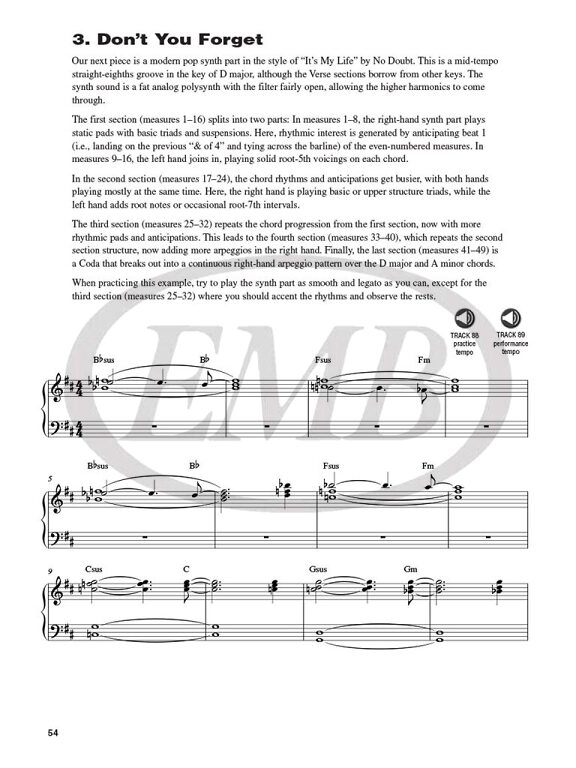 3. Don't You Forget

Our next piece is a modern pop synth part in the style of "It's My Life" by No Doubt. This is a mid-tempo straight-eighths groove in the key of D major, although the Verse sections borrow from other keys. The synth sound is a fat analog polysynth with the filter fairly open, allowing the higher harmonics to come through.

The first section (measures 1–16) splits into two parts: In measures 1–8, the right-hand synth part plays static pads with basic triads and suspensions. Here, rhythmic interest is generated by anticipating beat 1 (i.e., landing on the previous "& of 4" and tying across the barline) of the even-numbered measures. In measures 9–16, the left hand joins in, playing solid root-5th voicings on each chord.

In the second section (measures 17–24), the chord rhythms and anticipations get busier, with both hands playing mostly at the same time. Here, the right hand is playing basic or upper structure triads, while the left hand adds root notes or occasional root-7th intervals.

The third section (measures 25–32) repeats the chord progression from the first section, now with more rhythmic pads and anticipations. This leads to the fourth section (measures 33–40), which repeats the second section structure, now adding more arpeggios in the right hand. Finally, the last section (measures 41–49) is a Coda that breaks out into a continuous right-hand arpeggio pattern over the D major and A minor chords.

When practicing this example, try to play the synth part as smooth and legato as you can, except for the third section (measures 25–32) where you should accent the rhythms and observe the rests.

TRACK 88 practice tempo

TRACK 89 performance tempo

EMB

B♭sus B♭ Fsus Fm

5 B♭sus B♭ Fsus Fm

9 Csus C Gsus Gm

54